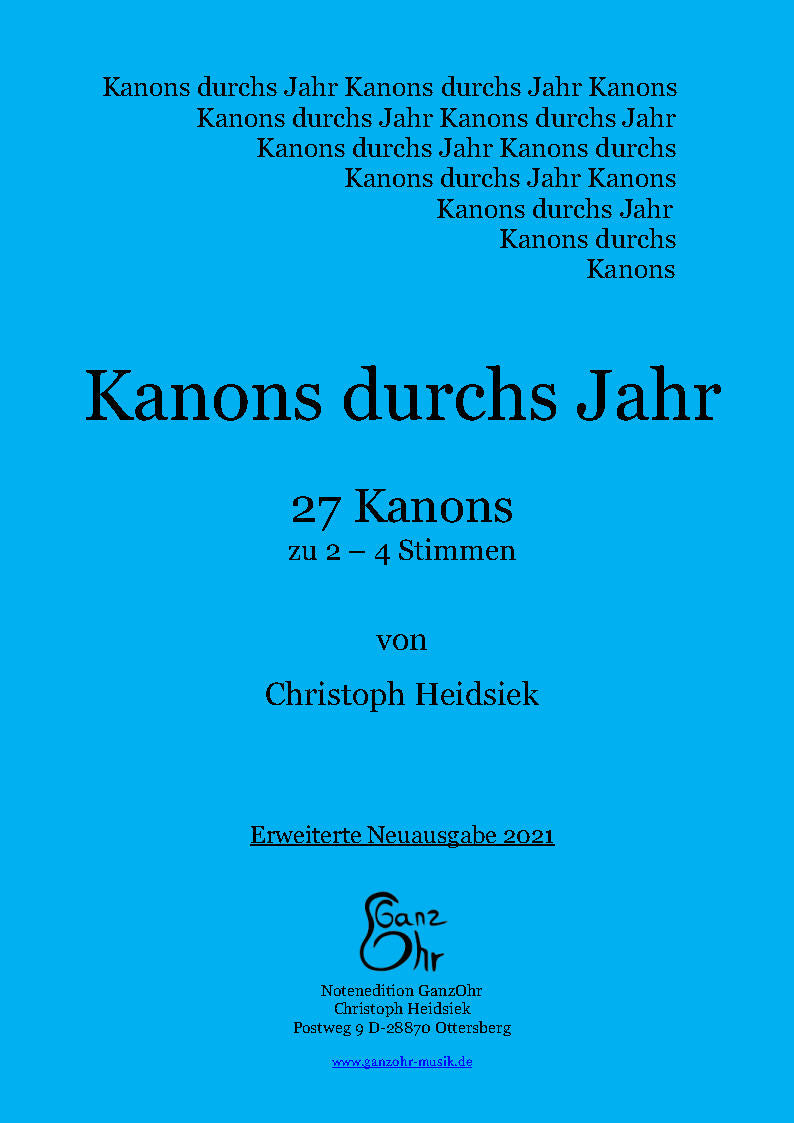 Kanons durchs Jahr Kanons durchs Jahr Kanons
Kanons durchs Jahr Kanons durchs Jahr
Kanons durchs Jahr Kanons durchs
Kanons durchs Jahr Kanons
Kanons durchs Jahr
Kanons durchs
Kanons

Kanons durchs Jahr

27 Kanons
zu 2 – 4 Stimmen

von

Christoph Heidsiek

Erweiterte Neuausgabe 2021

Ganz Ohr

Notenedition GanzOhr
Christoph Heidsiek
Postweg 9 D-28870 Ottersberg

www.ganzohr-musik.de